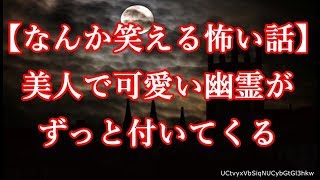 【なんか笑える怖い話】
美人で可愛い幽霊が
ずっと付いてくる

UCtvyxVbSiqNUCybGtGl3hkw